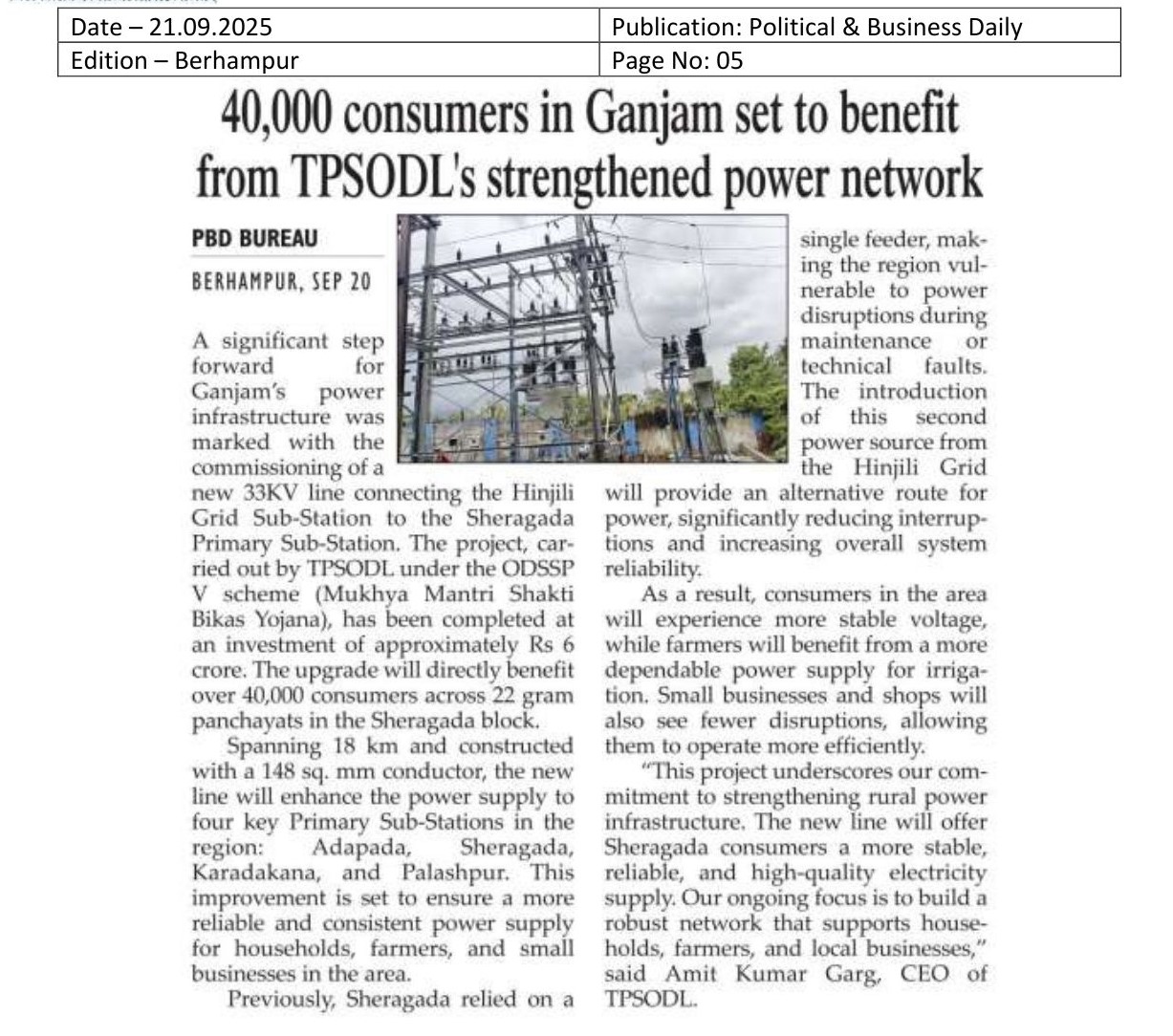 | Date – 21.09.2025 | Publication: Political & Business Daily |
|---|---|
| Edition – Berhampur | Page No: 05 |

40,000 consumers in Ganjam set to benefit from TPSODL's strengthened power network

PBD BUREAU

BERHAMPUR, SEP 20

A significant step forward for Ganjam's power infrastructure was marked with the commissioning of a new 33KV line connecting the Hinjili Grid Sub-Station to the Sheragada Primary Sub-Station. The project, carried out by TPSODL under the ODSSP V scheme (Mukhya Mantri Shakti Bikas Yojana), has been completed at an investment of approximately Rs 6 crore. The upgrade will directly benefit over 40,000 consumers across 22 gram panchayats in the Sheragada block.

Spanning 18 km and constructed with a 148 sq. mm conductor, the new line will enhance the power supply to four key Primary Sub-Stations in the region: Adapada, Sheragada, Karadakana, and Palashpur. This improvement is set to ensure a more reliable and consistent power supply for households, farmers, and small businesses in the area.

Previously, Sheragada relied on a single feeder, making the region vulnerable to power disruptions during maintenance or technical faults. The introduction of this second power source from the Hinjili Grid will provide an alternative route for power, significantly reducing interruptions and increasing overall system reliability.

As a result, consumers in the area will experience more stable voltage, while farmers will benefit from a more dependable power supply for irrigation. Small businesses and shops will also see fewer disruptions, allowing them to operate more efficiently.

"This project underscores our commitment to strengthening rural power infrastructure. The new line will offer Sheragada consumers a more stable, reliable, and high-quality electricity supply. Our ongoing focus is to build a robust network that supports households, farmers, and local businesses," said Amit Kumar Garg, CEO of TPSODL.